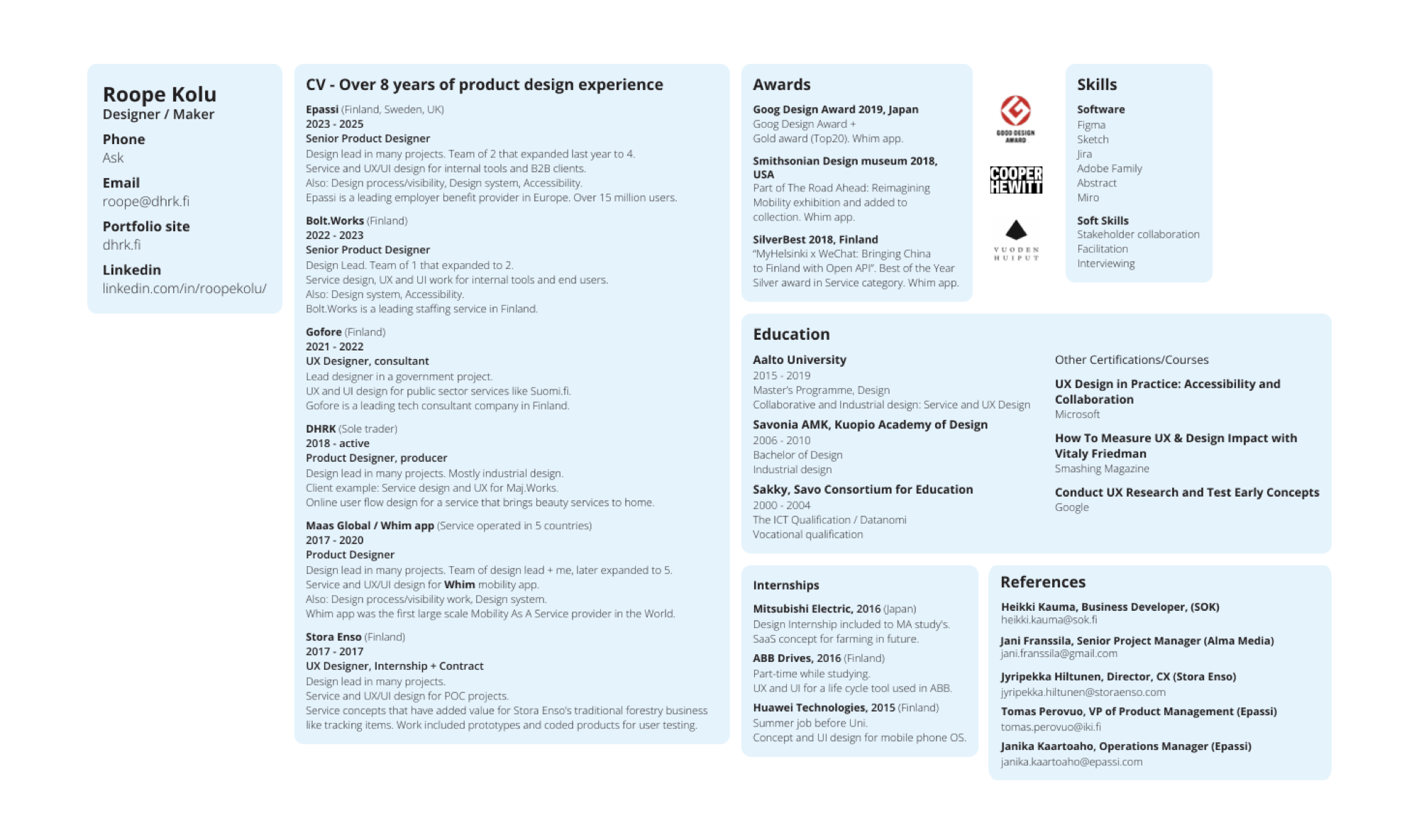 Roope Kolu
Designer / Maker

Phone
Ask

Email
roope@dhrk.fi

Portfolio site
dhrk.fi

Linkedin
linkedin.com/in/roopekolu/

CV - Over 8 years of product design experience

Epassi (Finland, Sweden, UK)
2023 - 2025
Senior Product Designer
Design lead in many projects. Team of 2 that expanded last year to 4.
Service and UX/UI design for internal tools and B2B clients.
Also: Design process/visibility, Design system, Accessibility.
Epassi is a leading employer benefit provider in Europe. Over 15 million users.

Bolt.Works (Finland)
2022 - 2023
Senior Product Designer
Design Lead. Team of 1 that expanded to 2.
Service design, UX and UI work for internal tools and end users.
Also: Design system, Accessibility.
Bolt.Works is a leading staffing service in Finland.

Gofore (Finland)
2021 - 2022
UX Designer, consultant
Lead designer in a government project.
UX and UI design for public sector services like Suomi.fi.
Gofore is a leading tech consultant company in Finland.

DHRK (Sole trader)
2018 - active
Product Designer, producer
Design lead in many projects. Mostly industrial design.
Client example: Service design and UX for Maj.Works.
Online user flow design for a service that brings beauty services to home.

Maas Global / Whim app (Service operated in 5 countries)
2017 - 2020
Product Designer
Design lead in many projects. Team of design lead + me, later expanded to 5.
Service and UX/UI design for Whim mobility app.
Also: Design process/visibility work, Design system.
Whim app was the first large scale Mobility As A Service provider in the World.

Stora Enso (Finland)
2017 - 2017
UX Designer, Internship + Contract
Design lead in many projects.
Service and UX/UI design for POC projects.
Service concepts that have added value for Stora Enso's traditional forestry business like tracking items. Work included prototypes and coded products for user testing.

Awards

Goog Design Award 2019, Japan
Goog Design Award +
Gold award (Top20). Whim app.

Smithsonian Design museum 2018, USA
Part of The Road Ahead: Reimagining Mobility exhibition and added to collection. Whim app.

SilverBest 2018, Finland
"MyHelsinki x WeChat: Bringing China to Finland with Open API". Best of the Year Silver award in Service category. Whim app.

GOOD DESIGN AWARD
COOPER HEWITT
VUODEN HUIPUT

Skills

Software
Figma
Sketch
Jira
Adobe Family
Abstract
Miro

Soft Skills
Stakeholder collaboration
Facilitation
Interviewing

Education

Aalto University
2015 - 2019
Master's Programme, Design
Collaborative and Industrial design: Service and UX Design

Savonia AMK, Kuopio Academy of Design
2006 - 2010
Bachelor of Design
Industrial design

Sakky, Savo Consortium for Education
2000 - 2004
The ICT Qualification / Datanomi
Vocational qualification

Other Certifications/Courses

UX Design in Practice: Accessibility and Collaboration
Microsoft

How To Measure UX & Design Impact with Vitaly Friedman
Smashing Magazine

Conduct UX Research and Test Early Concepts
Google

Internships

Mitsubishi Electric, 2016 (Japan)
Design Internship included to MA study's.
SaaS concept for farming in future.

ABB Drives, 2016 (Finland)
Part-time while studying.
UX and UI for a life cycle tool used in ABB.

Huawei Technologies, 2015 (Finland)
Summer job before Uni.
Concept and UI design for mobile phone OS.

References

Heikki Kauma, Business Developer, (SOK)
heikki.kauma@sok.fi

Jani Franssila, Senior Project Manager (Alma Media)
jani.franssila@gmail.com

Jyripekka Hiltunen, Director, CX (Stora Enso)
jyripekka.hiltunen@storaenso.com

Tomas Perovuo, VP of Product Management (Epassi)
tomas.perovuo@iki.fi

Janika Kaartoaho, Operations Manager (Epassi)
janika.kaartoaho@epassi.com